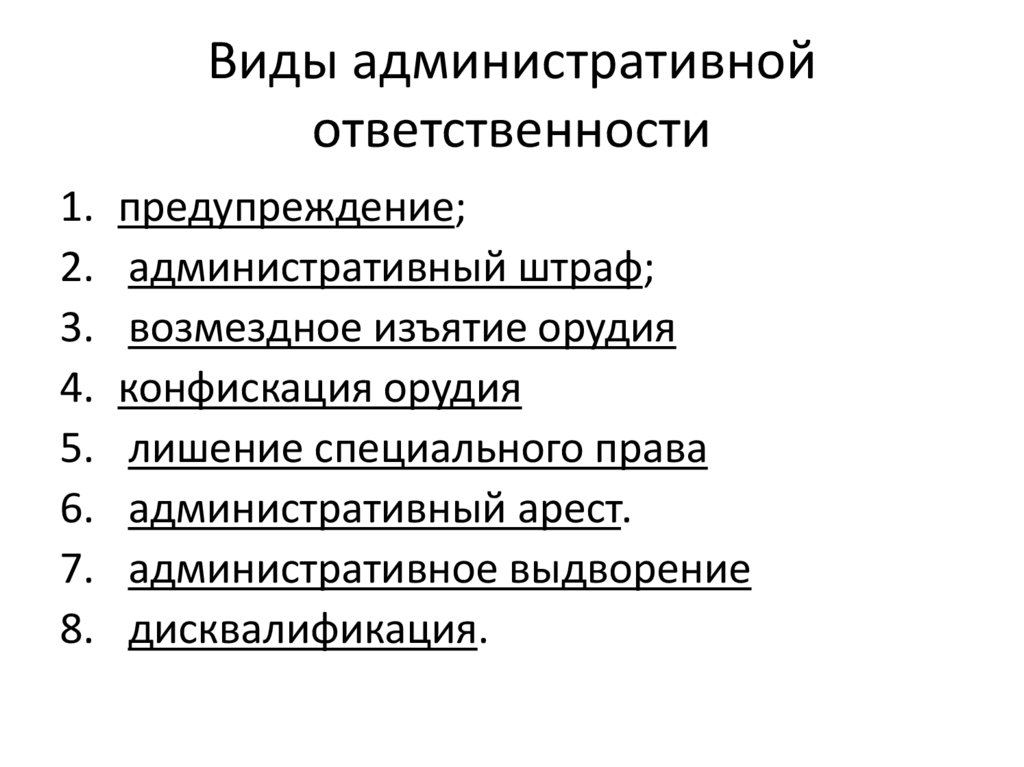 Виды административной ответственности

1. предупреждение;
2. административный штраф;
3. возмездное изъятие орудия
4. конфискация орудия
5. лишение специального права
6. административный арест.
7. административное выдворение
8. дисквалификация.